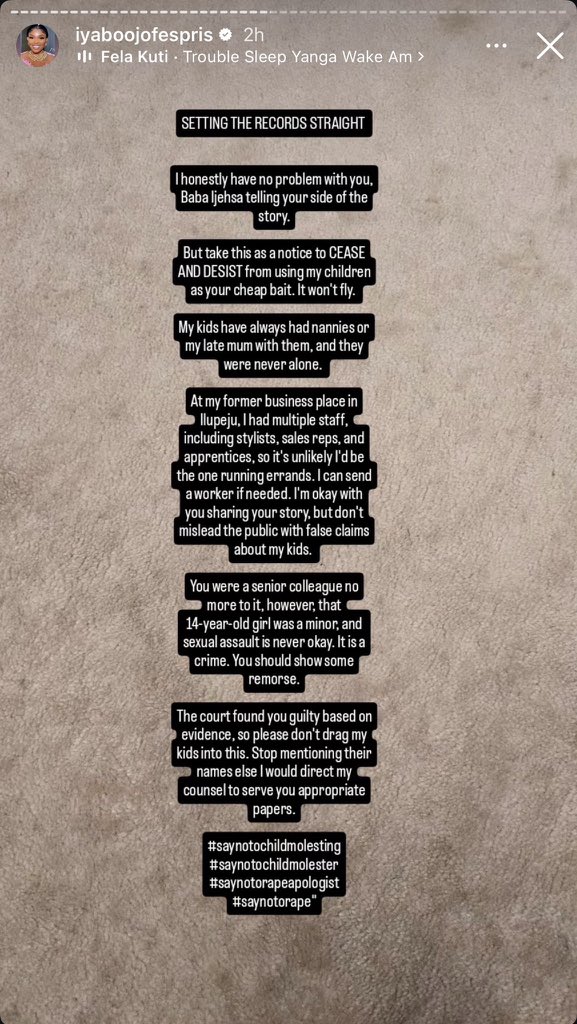 iyaboojofespris 2h
Fela Kuti · Trouble Sleep Yanga Wake Am >

SETTING THE RECORDS STRAIGHT

I honestly have no problem with you, Baba Ijehsa telling your side of the story.

But take this as a notice to CEASE AND DESIST from using my children as your cheap bait. It won't fly.

My kids have always had nannies or my late mum with them, and they were never alone.

At my former business place in Ilupeju, I had multiple staff, including stylists, sales reps, and apprentices, so it's unlikely I'd be the one running errands. I can send a worker if needed. I'm okay with you sharing your story, but don't mislead the public with false claims about my kids.

You were a senior colleague no more to it, however, that 14-year-old girl was a minor, and sexual assault is never okay. It is a crime. You should show some remorse.

The court found you guilty based on evidence, so please don't drag my kids into this. Stop mentioning their names else I would direct my counsel to serve you appropriate papers.

#saynotochildmolesting
#saynotochildmolester
#saynotorapeapologist
#saynotorape"